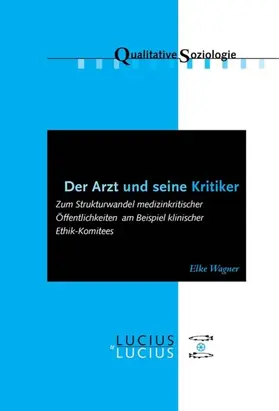 Qualitative Soziologie

Der Arzt und seine Kritiker

Zum Strukturwandel medizinkritischer Öffentlichkeiten am Beispiel klinischer Ethik-Komitees

Elke Wagner

LUCIUS & LUCIUS